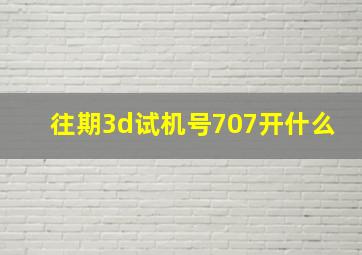 往期3d试机号707开什么